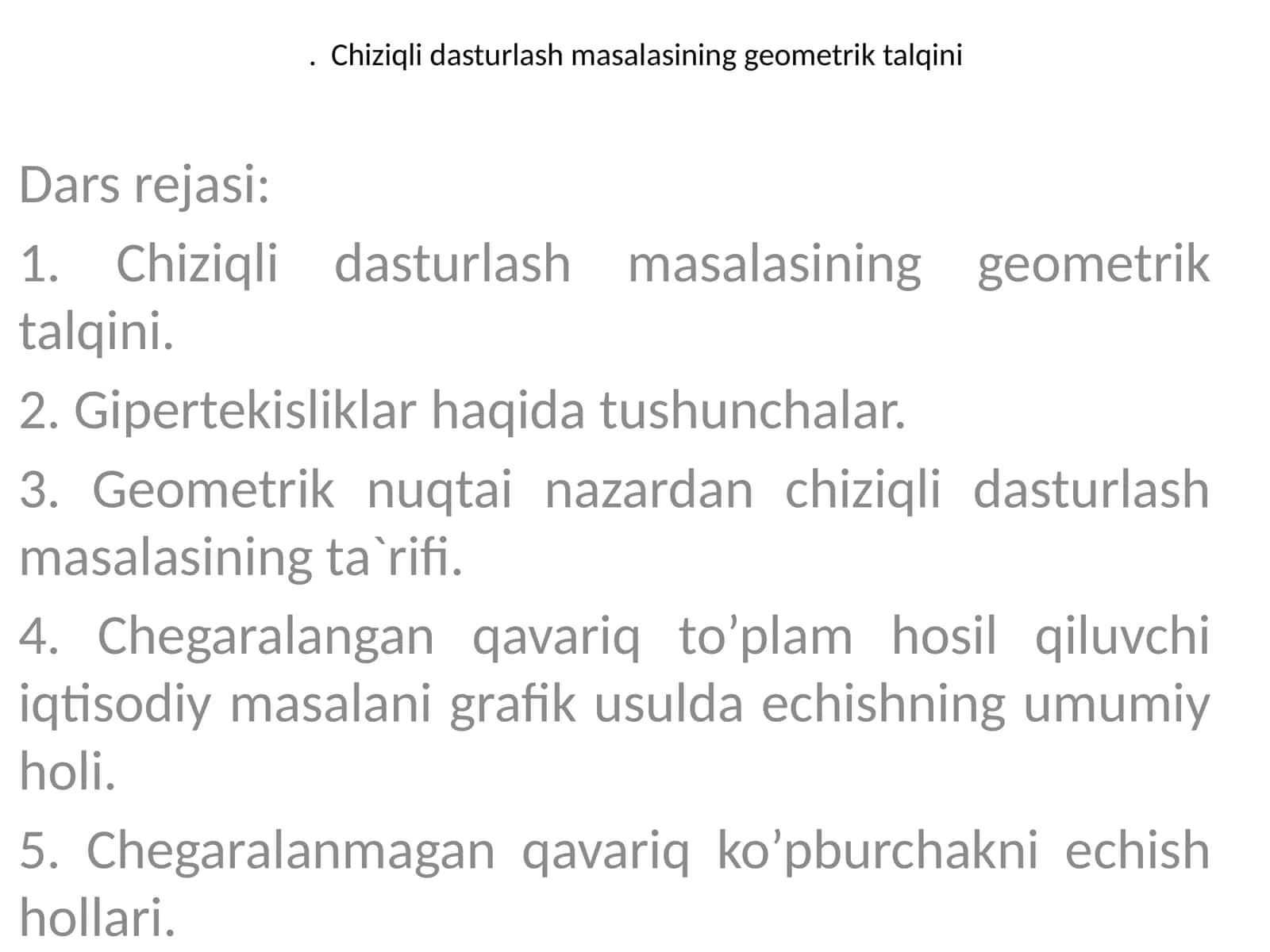 . Chiziqli dasturlash masalasining geometrik talqini

Dars rejasi:

1. Chiziqli dasturlash masalasining geometrik talqini.

2. Gipertekisliklar haqida tushunchalar.

3. Geometrik nuqtai nazardan chiziqli dasturlash masalasining ta`rifi.

4. Chegaralangan qavariq to’plam hosil qiluvchi iqtisodiy masalani grafik usulda echishning umumiy holi.

5. Chegaralanmagan qavariq ko’pburchakni echish hollari.